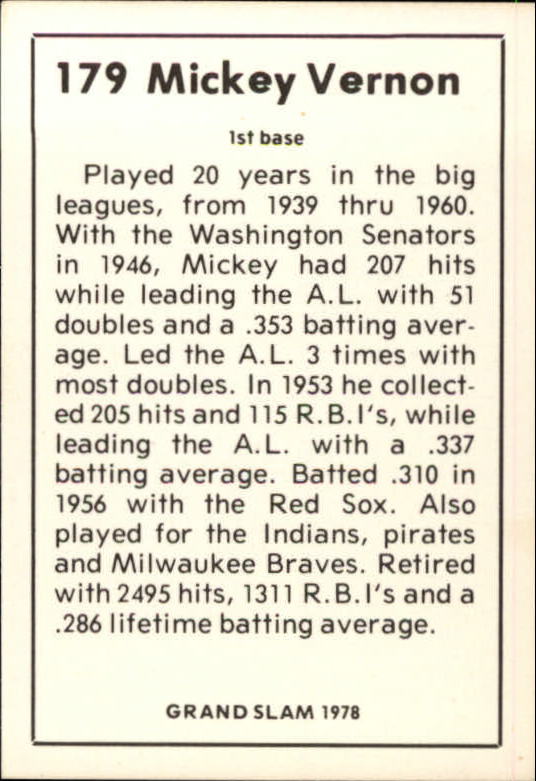 179 Mickey Vernon

1st base

Played 20 years in the big leagues, from 1939 thru 1960. With the Washington Senators in 1946, Mickey had 207 hits while leading the A.L. with 51 doubles and a .353 batting average. Led the A.L. 3 times with most doubles. In 1953 he collected 205 hits and 115 R.B.I's, while leading the A.L. with a .337 batting average. Batted .310 in 1956 with the Red Sox. Also played for the Indians, pirates and Milwaukee Braves. Retired with 2495 hits, 1311 R.B.I's and a .286 lifetime batting average.

GRAND SLAM 1978